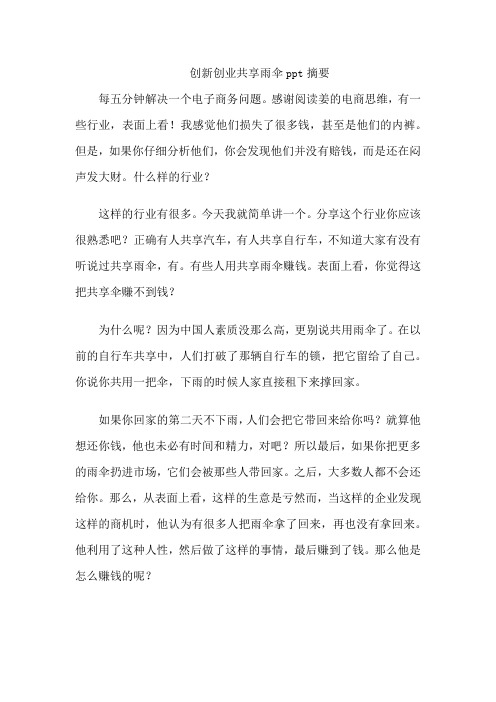 创新创业共享雨伞 ppt 摘要

每五分钟解决一个电子商务问题。感谢阅读姜的电商思维，有一些行业，表面上看！我感觉他们损失了很多钱，甚至是他们的内裤。但是，如果你仔细分析他们，你会发现他们并没有赔钱，而是还在闷声发大财。什么样的行业？

这样的行业有很多。今天我就简单讲一个。分享这个行业你应该很熟悉吧？正确有人共享汽车，有人共享自行车，不知道大家有没有听说过共享雨伞，有。有些人用共享雨伞赚钱。表面上看，你觉得这把共享伞赚不到钱？

为什么呢？因为中国人素质没那么高，更别说共用雨伞了。在以前的自行车共享中，人们打破了那辆自行车的锁，把它留给了自己。你说你共用一把伞，下雨的时候人家直接租下来撑回家。

如果你回家的第二天不下雨，人们会把它带回来给你吗？就算他想还你钱，他也未必有时间和精力，对吧？所以最后，如果你把更多的雨伞扔进市场，它们会被那些人带回家。之后，大多数人都不会还给你。那么，从表面上看，这样的生意是亏然而，当这样的企业发现这样的商机时，他认为有很多人把雨伞拿了回来，再也没有拿回来。他利用了这种人性，然后做了这样的事情，最后赚到了钱。那么他是怎么赚钱的呢？